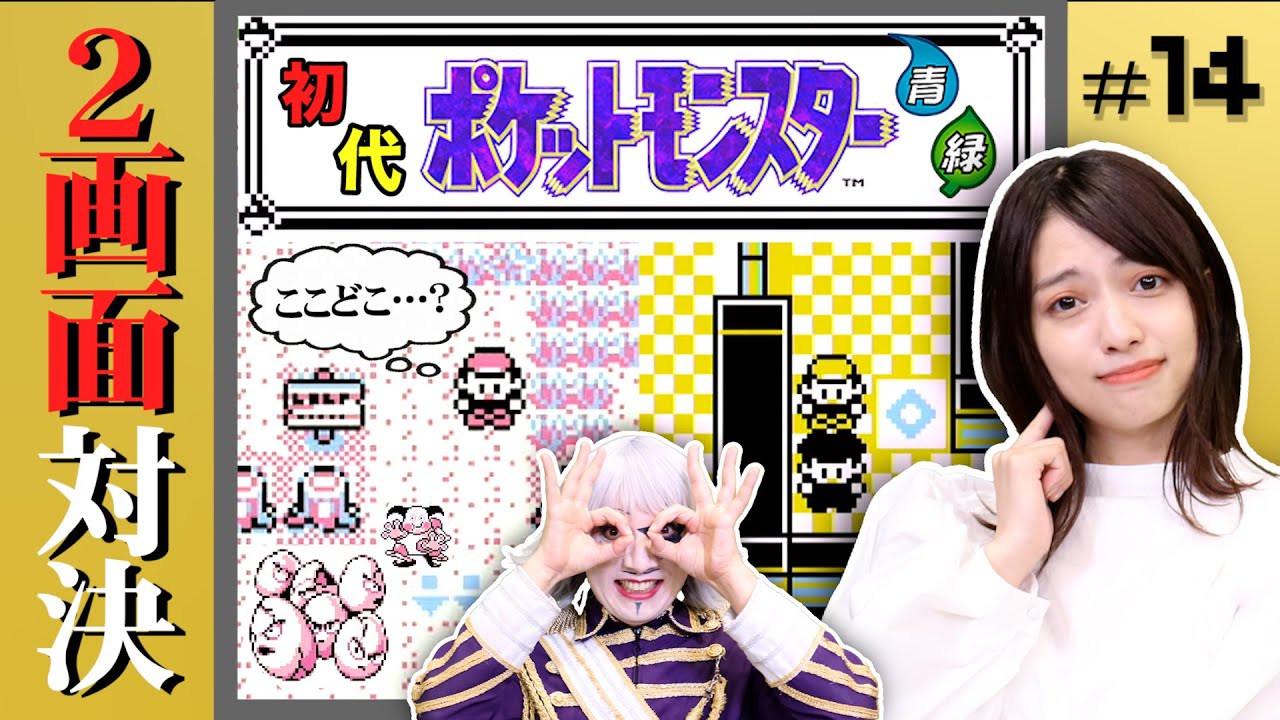 2画面対決

初代 ポケットモンスター™ 青 緑

#14

ここどこ…？